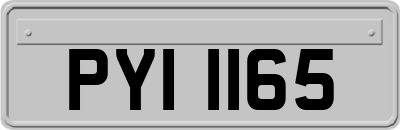 PYI 1165